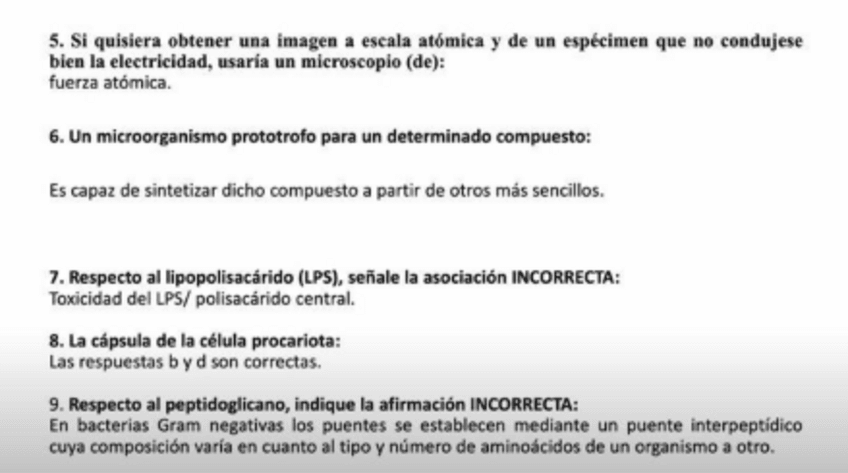 5. Si quisiera obtener una imagen a escala atómica y de un espécimen que no condujese bien la electricidad, usaría un microscopio (de):
fuerza atómica.

6. Un microorganismo prototrofo para un determinado compuesto:

Es capaz de sintetizar dicho compuesto a partir de otros más sencillos.

7. Respecto al lipopolisacárido (LPS), señale la asociación INCORRECTA:
Toxicidad del LPS/ polisacárido central.

8. La cápsula de la célula procariota:
Las respuestas b y d son correctas.

9. Respecto al peptidoglicano, indique la afirmación INCORRECTA:
En bacterias Gram negativas los puentes se establecen mediante un puente interpeptídico cuya composición varía en cuanto al tipo y número de aminoácidos de un organismo a otro.